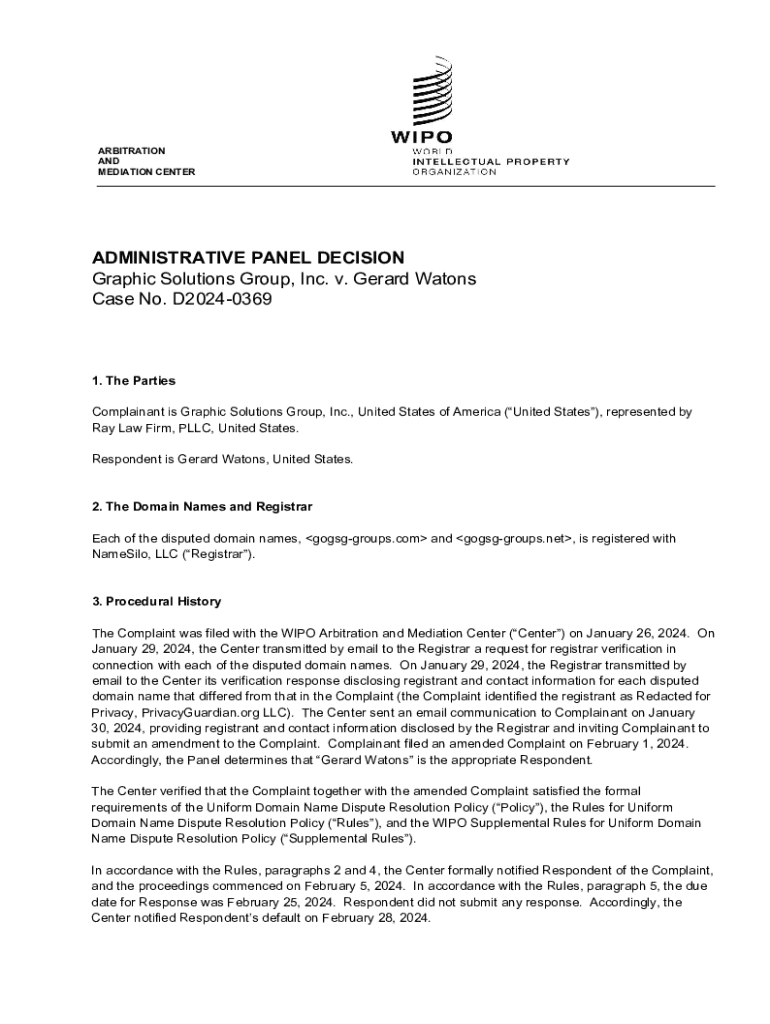 ARBITRATION
AND
MEDIATION CENTER

WIPO
WORLD
INTELLECTUAL PROPERTY
ORGANIZATION

ADMINISTRATIVE PANEL DECISION
Graphic Solutions Group, Inc. v. Gerard Watons
Case No. D2024-0369

1. The Parties

Complainant is Graphic Solutions Group, Inc., United States of America ("United States"), represented by Ray Law Firm, PLLC, United States.

Respondent is Gerard Watons, United States.

2. The Domain Names and Registrar

Each of the disputed domain names, <gogsg-groups.com> and <gogsg-groups.net>, is registered with NameSilo, LLC ("Registrar").

3. Procedural History

The Complaint was filed with the WIPO Arbitration and Mediation Center ("Center") on January 26, 2024. On January 29, 2024, the Center transmitted by email to the Registrar a request for registrar verification in connection with each of the disputed domain names. On January 29, 2024, the Registrar transmitted by email to the Center its verification response disclosing registrant and contact information for each disputed domain name that differed from that in the Complaint (the Complaint identified the registrant as Redacted for Privacy, PrivacyGuardian.org LLC). The Center sent an email communication to Complainant on January 30, 2024, providing registrant and contact information disclosed by the Registrar and inviting Complainant to submit an amendment to the Complaint. Complainant filed an amended Complaint on February 1, 2024. Accordingly, the Panel determines that "Gerard Watons" is the appropriate Respondent.

The Center verified that the Complaint together with the amended Complaint satisfied the formal requirements of the Uniform Domain Name Dispute Resolution Policy ("Policy"), the Rules for Uniform Domain Name Dispute Resolution Policy ("Rules"), and the WIPO Supplemental Rules for Uniform Domain Name Dispute Resolution Policy ("Supplemental Rules").

In accordance with the Rules, paragraphs 2 and 4, the Center formally notified Respondent of the Complaint, and the proceedings commenced on February 5, 2024. In accordance with the Rules, paragraph 5, the due date for Response was February 25, 2024. Respondent did not submit any response. Accordingly, the Center notified Respondent's default on February 28, 2024.